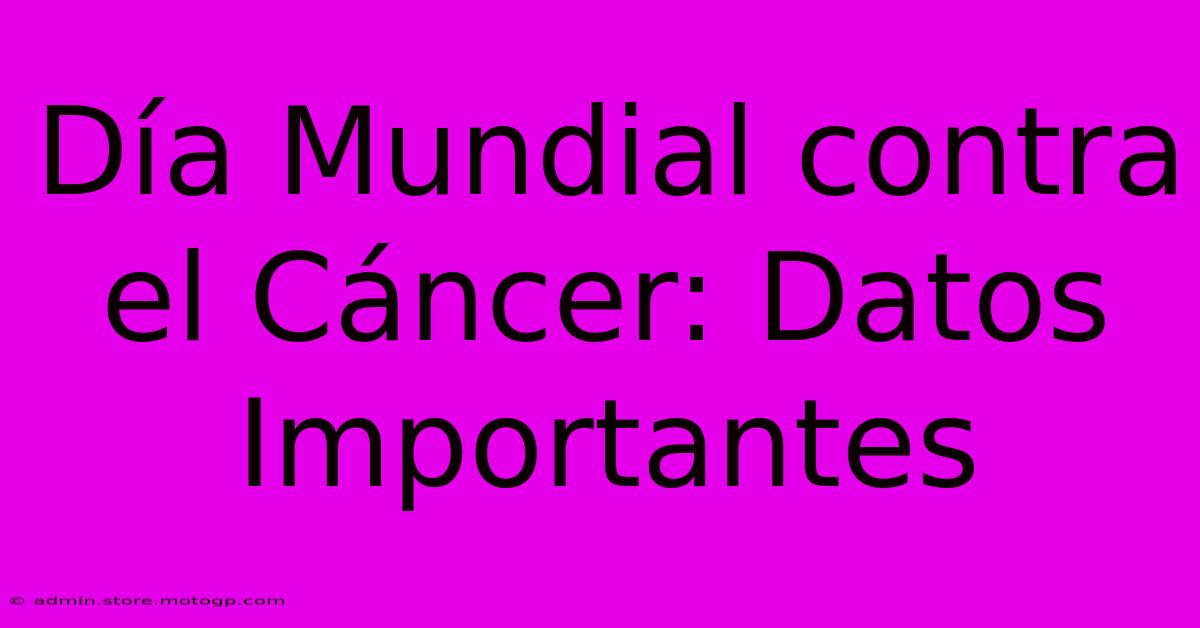 Día Mundial contra el Cáncer: Datos Importantes

© admin.store.motogp.com